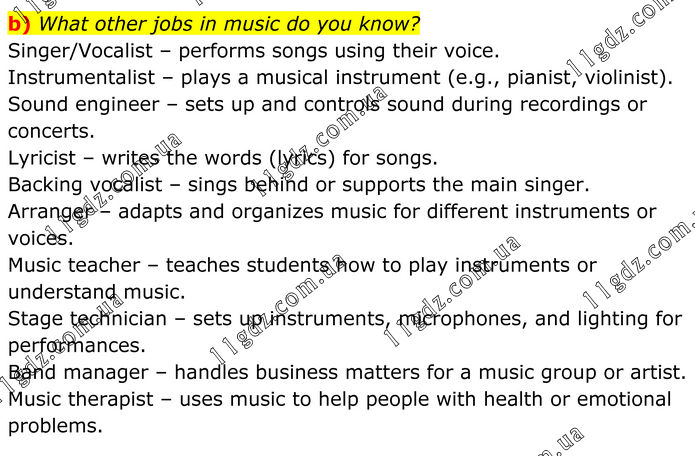 b) What other jobs in music do you know?

Singer/Vocalist – performs songs using their voice.

Instrumentalist – plays a musical instrument (e.g., pianist, violinist).

Sound engineer – sets up and controls sound during recordings or concerts.

Lyricist – writes the words (lyrics) for songs.

Backing vocalist – sings behind or supports the main singer.

Arranger – adapts and organizes music for different instruments or voices.

Music teacher – teaches students how to play instruments or understand music.

Stage technician – sets up instruments, microphones, and lighting for performances.

Band manager – handles business matters for a music group or artist.

Music therapist – uses music to help people with health or emotional problems.

11gdz.com.ua